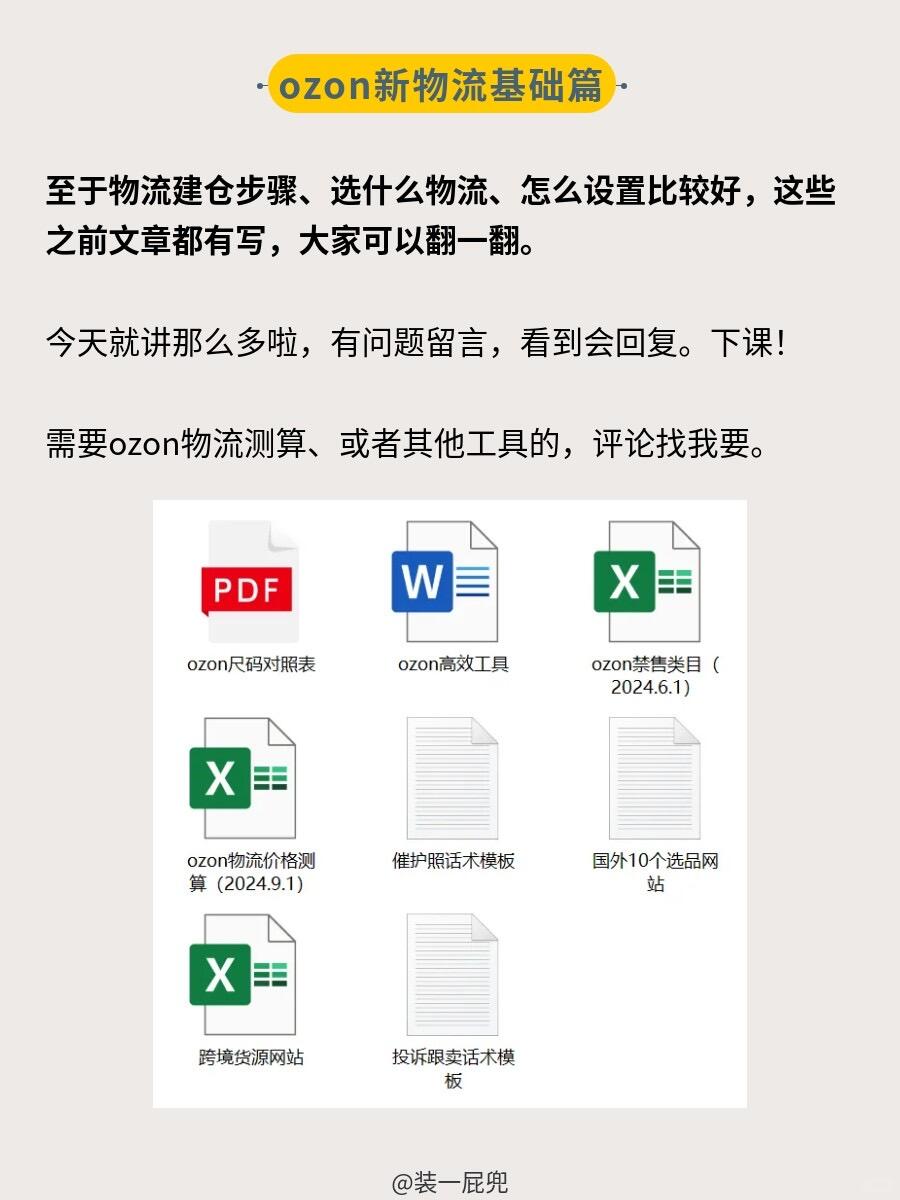 ozon新物流基础篇

至于物流建仓步骤、选什么物流、怎么设置比较好，这些之前文章都有写，大家可以翻一翻。

今天就讲那么多啦，有问题留言，看到会回复。下课！

需要ozon物流测算、或者其他工具的，评论找我要。

PDF
ozon尺码对照表

W
ozon高效工具

X
ozon禁售类目（2024.6.1）

X
ozon物流价格测算（2024.9.1）

催护照话术模板

国外10个选品网站

X
跨境货源网站

投诉跟卖话术模板

@装一屁兜